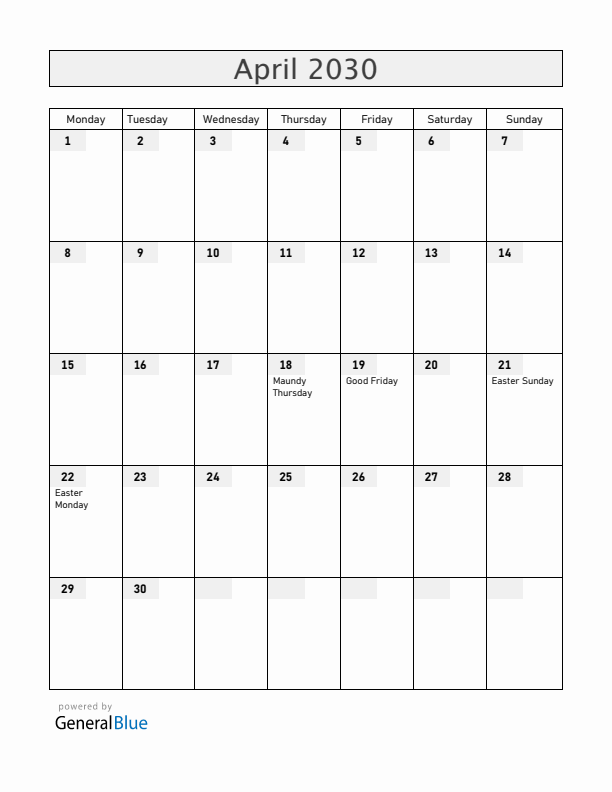 April 2030

| Monday | Tuesday | Wednesday | Thursday | Friday | Saturday | Sunday |
|---|---|---|---|---|---|---|
| 1 | 2 | 3 | 4 | 5 | 6 | 7 |
| 8 | 9 | 10 | 11 | 12 | 13 | 14 |
| 15 | 16 | 17 | 18 Maundy Thursday | 19 Good Friday | 20 | 21 Easter Sunday |
| 22 Easter Monday | 23 | 24 | 25 | 26 | 27 | 28 |
| 29 | 30 | | | | | |

powered by
GeneralBlue